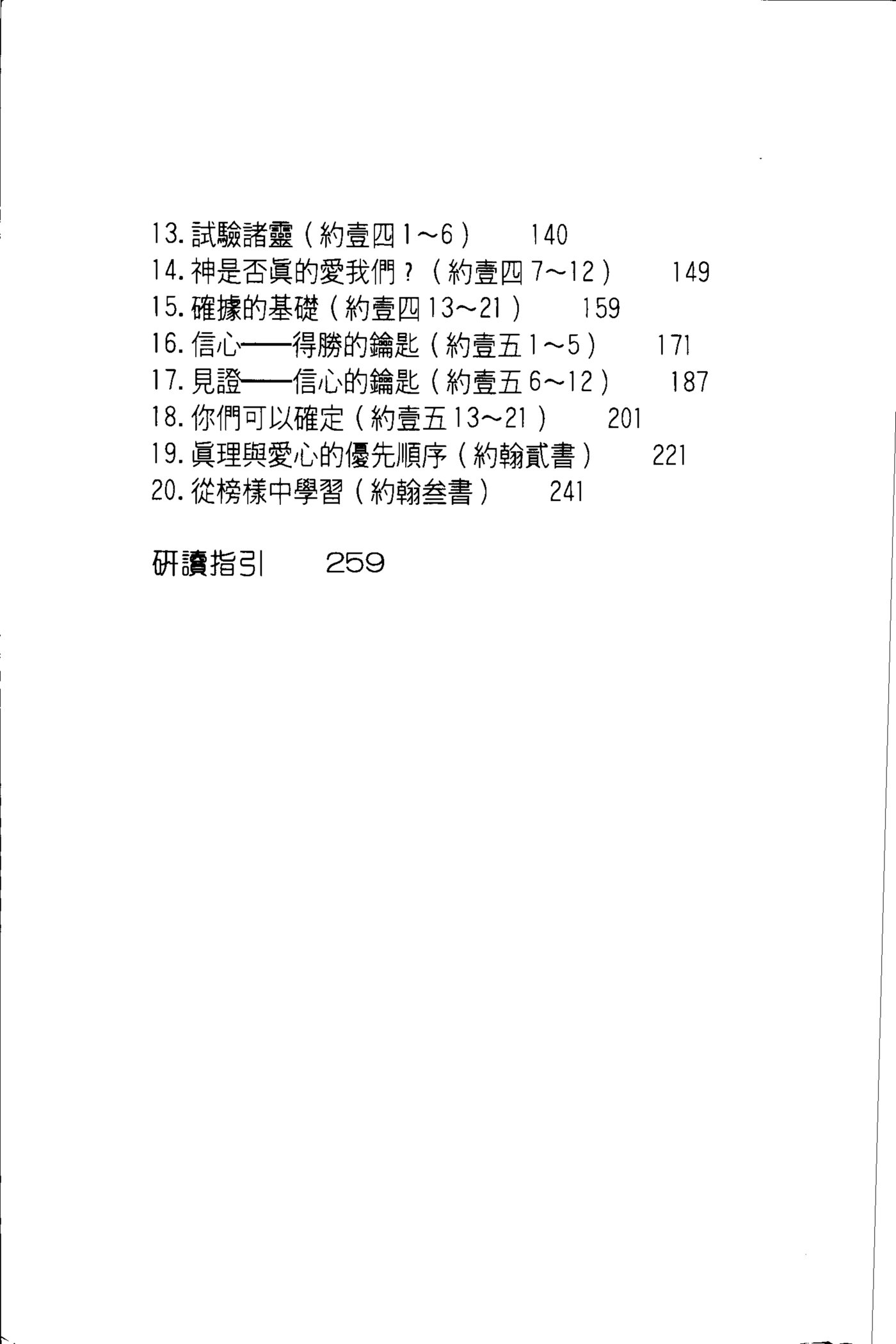 13. 試驗諸靈（約壹四 1～6） 140
14. 神是否眞的愛我們？（約壹四 7～12） 149
15. 確據的基礎（約壹四 13～21） 159
16. 信心——得勝的鑰匙（約壹五 1～5） 171
17. 見證——信心的鑰匙（約壹五 6～12） 187
18. 你們可以確定（約壹五 13～21） 201
19. 眞理與愛心的優先順序（約翰貳書） 221
20. 從榜樣中學習（約翰叁書） 241

研讀指引 259